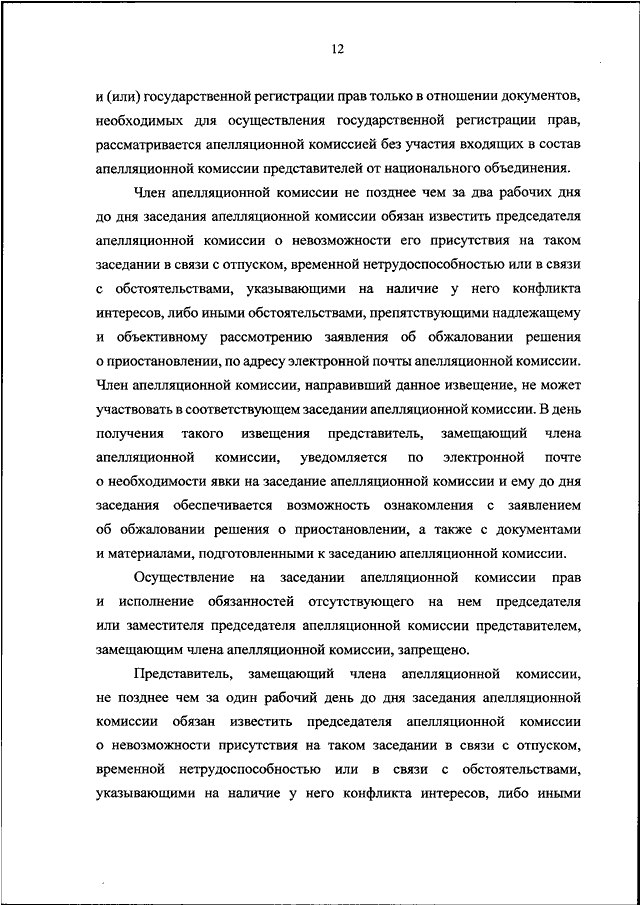 12

и (или) государственной регистрации прав только в отношении документов, необходимых для осуществления государственной регистрации прав, рассматривается апелляционной комиссией без участия входящих в состав апелляционной комиссии представителей от национального объединения.

Член апелляционной комиссии не позднее чем за два рабочих дня до дня заседания апелляционной комиссии обязан известить председателя апелляционной комиссии о невозможности его присутствия на таком заседании в связи с отпуском, временной нетрудоспособностью или в связи с обстоятельствами, указывающими на наличие у него конфликта интересов, либо иными обстоятельствами, препятствующими надлежащему и объективному рассмотрению заявления об обжаловании решения о приостановлении, по адресу электронной почты апелляционной комиссии. Член апелляционной комиссии, направивший данное извещение, не может участвовать в соответствующем заседании апелляционной комиссии. В день получения такого извещения представитель, замещающий члена апелляционной комиссии, уведомляется по электронной почте о необходимости явки на заседание апелляционной комиссии и ему до дня заседания обеспечивается возможность ознакомления с заявлением об обжаловании решения о приостановлении, а также с документами и материалами, подготовленными к заседанию апелляционной комиссии.

Осуществление на заседании апелляционной комиссии прав и исполнение обязанностей отсутствующего на нем председателя или заместителя председателя апелляционной комиссии представителем, замещающим члена апелляционной комиссии, запрещено.

Представитель, замещающий члена апелляционной комиссии, не позднее чем за один рабочий день до дня заседания апелляционной комиссии обязан известить председателя апелляционной комиссии о невозможности присутствия на таком заседании в связи с отпуском, временной нетрудоспособностью или в связи с обстоятельствами, указывающими на наличие у него конфликта интересов, либо иными